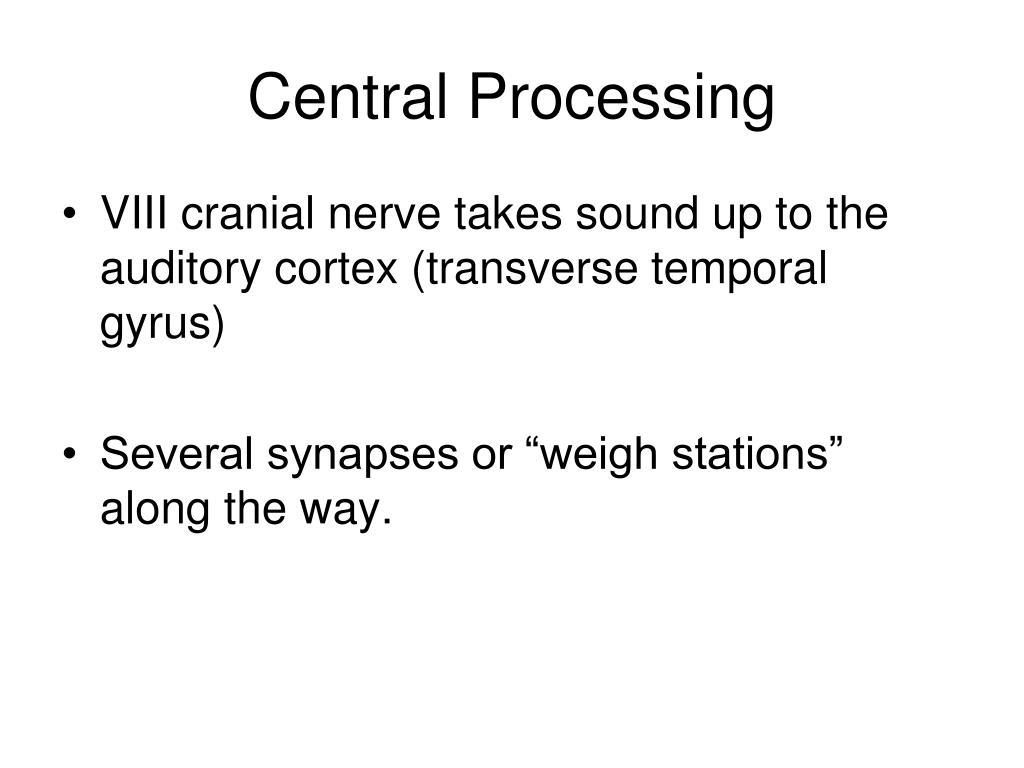 Central Processing

• VIII cranial nerve takes sound up to the auditory cortex (transverse temporal gyrus)

• Several synapses or “weigh stations” along the way.